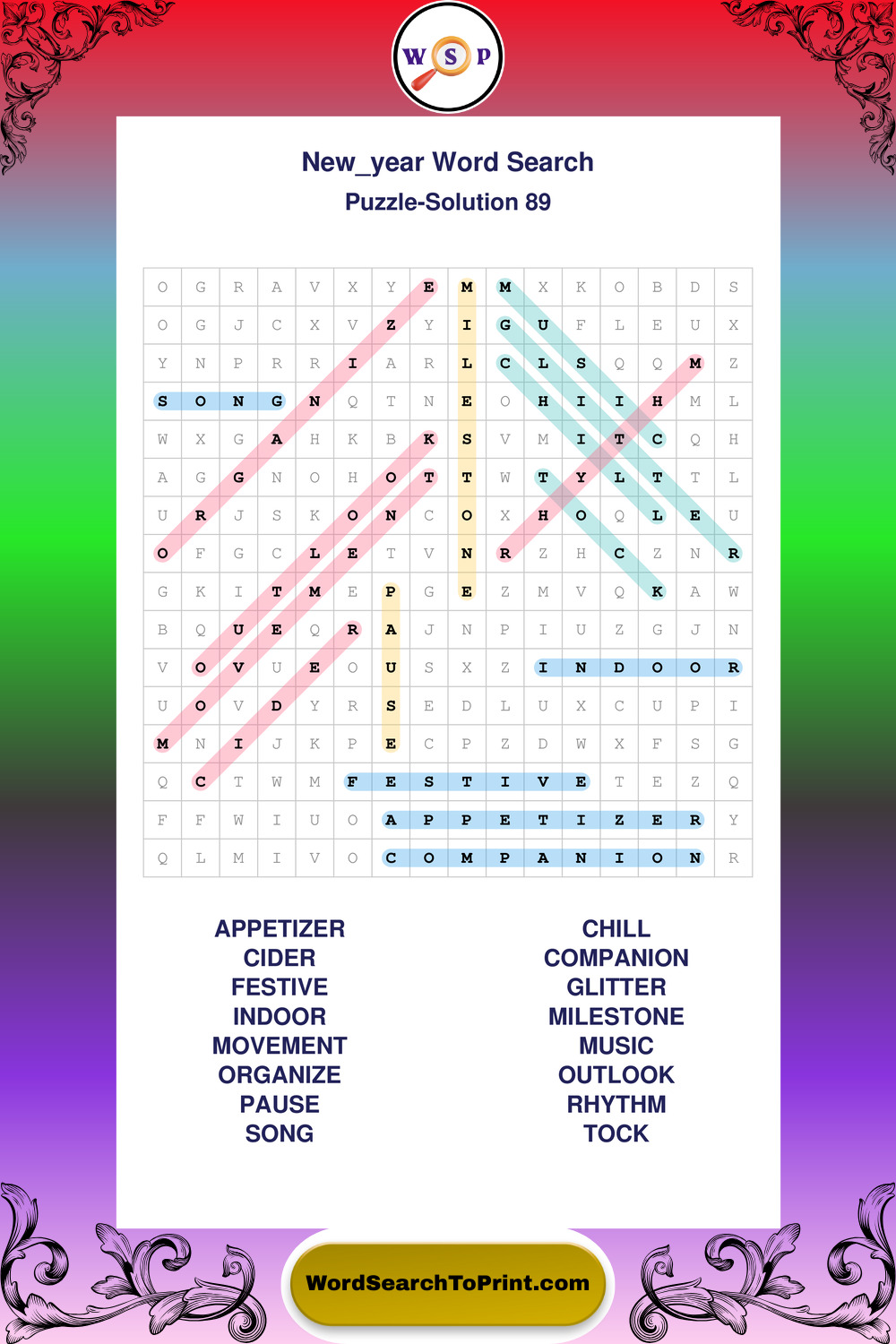 W S P

New_year Word Search
Puzzle-Solution 89

| O | G | R | A | V | X | Y | E | M | M | X | K | O | B | D | S |
|---|---|---|---|---|---|---|---|---|---|---|---|---|---|---|---|
| O | G | J | C | X | V | Z | Y | I | G | U | F | L | E | U | X |
| Y | N | P | R | R | I | A | R | L | C | L | S | Q | Q | M | Z |
| S | O | N | G | N | Q | T | N | E | O | H | I | I | H | M | L |
| W | X | G | A | H | K | B | K | S | V | M | I | T | C | Q | H |
| A | G | G | N | O | H | O | T | T | W | T | Y | L | T | T | L |
| U | R | J | S | K | O | N | C | O | X | H | O | Q | L | E | U |
| O | F | G | C | L | E | T | V | N | R | Z | H | C | Z | N | R |
| G | K | I | T | M | E | P | G | E | Z | M | V | Q | K | A | W |
| B | Q | U | E | Q | R | A | J | N | P | I | U | Z | G | J | N |
| V | O | V | U | E | O | U | S | X | Z | I | N | D | O | O | R |
| U | O | V | D | Y | R | S | E | D | L | U | X | C | U | P | I |
| M | N | I | J | K | P | E | C | P | Z | D | W | X | F | S | G |
| Q | C | T | W | M | F | E | S | T | I | V | E | T | E | Z | Q |
| F | F | W | I | U | O | A | P | P | E | T | I | Z | E | R | Y |
| Q | L | M | I | V | O | C | O | M | P | A | N | I | O | N | R |

APPETIZER
CIDER
FESTIVE
INDOOR
MOVEMENT
ORGANIZE
PAUSE
SONG

CHILL
COMPANION
GLITTER
MILESTONE
MUSIC
OUTLOOK
RHYTHM
TOCK

WordSearchToPrint.com